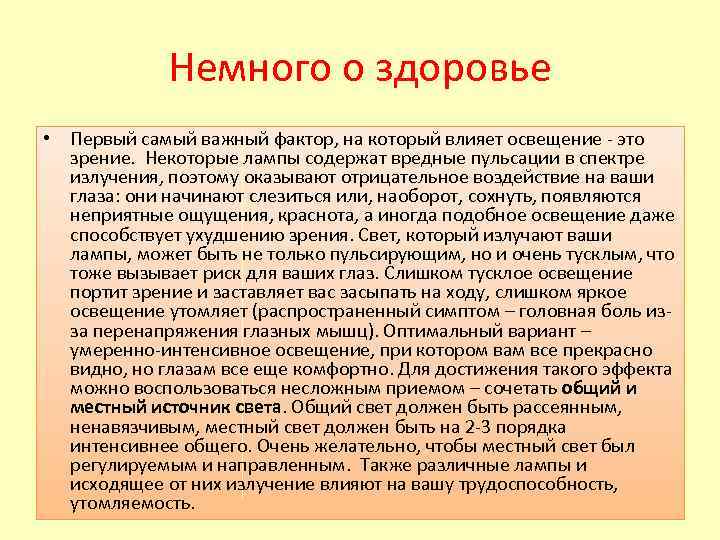 Немного о здоровье

• Первый самый важный фактор, на который влияет освещение - это зрение. Некоторые лампы содержат вредные пульсации в спектре излучения, поэтому оказывают отрицательное воздействие на ваши глаза: они начинают слезиться или, наоборот, сохнуть, появляются неприятные ощущения, краснота, а иногда подобное освещение даже способствует ухудшению зрения. Свет, который излучают ваши лампы, может быть не только пульсирующим, но и очень тусклым, что тоже вызывает риск для ваших глаз. Слишком тусклое освещение портит зрение и заставляет вас засыпать на ходу, слишком яркое освещение утомляет (распространенный симптом – головная боль из-за перенапряжения глазных мышц). Оптимальный вариант – умеренно-интенсивное освещение, при котором вам все прекрасно видно, но глазам все еще комфортно. Для достижения такого эффекта можно воспользоваться несложным приемом – сочетать общий и местный источник света. Общий свет должен быть рассеянным, ненавязчивым, местный свет должен быть на 2-3 порядка интенсивнее общего. Очень желательно, чтобы местный свет был регулируемым и направленным. Также различные лампы и исходящее от них излучение влияют на вашу трудоспособность, утомляемость.